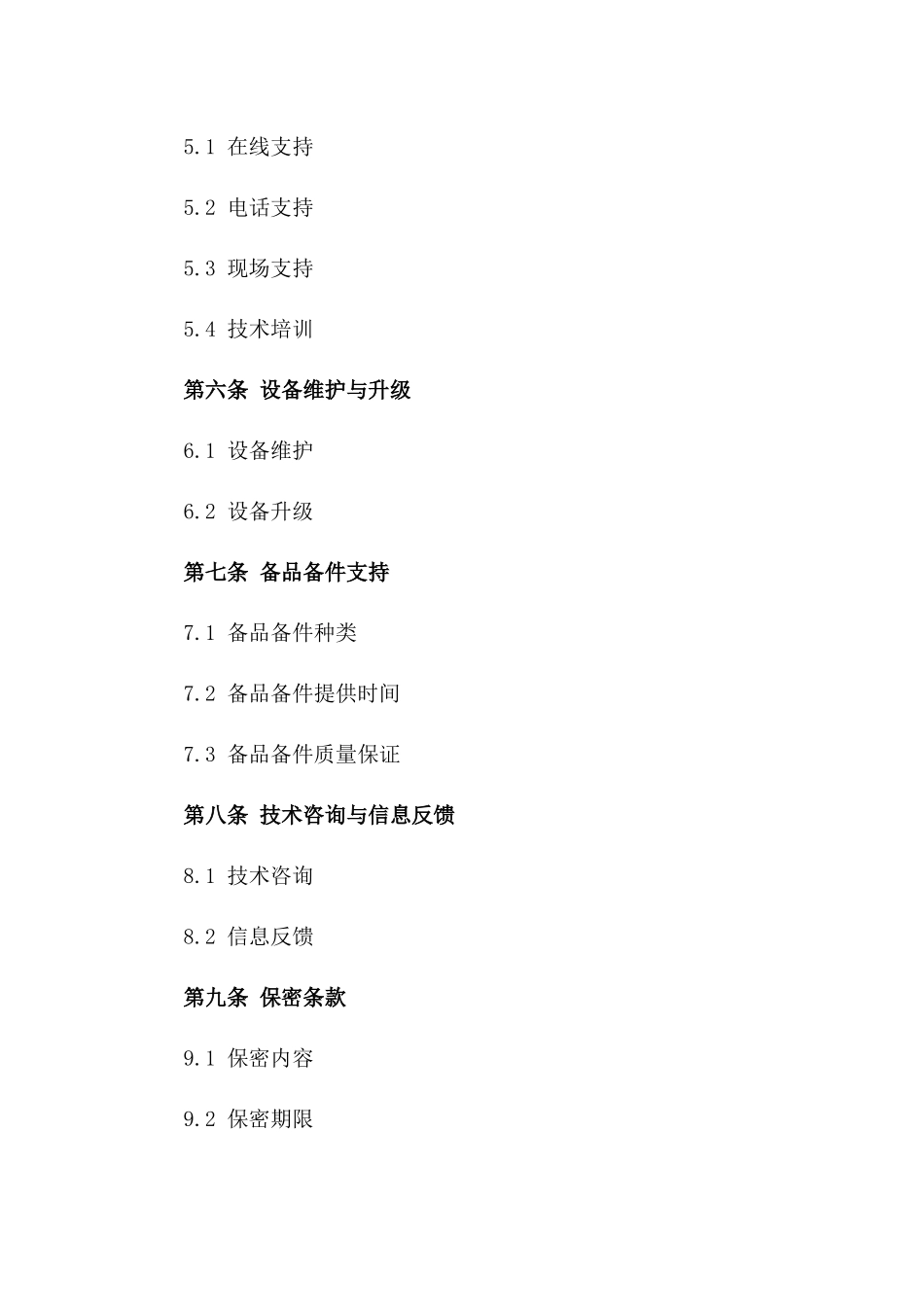 5.1 在线支持

5.2 电话支持

5.3 现场支持

5.4 技术培训

第六条 设备维护与升级

6.1 设备维护

6.2 设备升级

第七条 备品备件支持

7.1 备品备件种类

7.2 备品备件提供时间

7.3 备品备件质量保证

第八条 技术咨询与信息反馈

8.1 技术咨询

8.2 信息反馈

第九条 保密条款

9.1 保密内容

9.2 保密期限